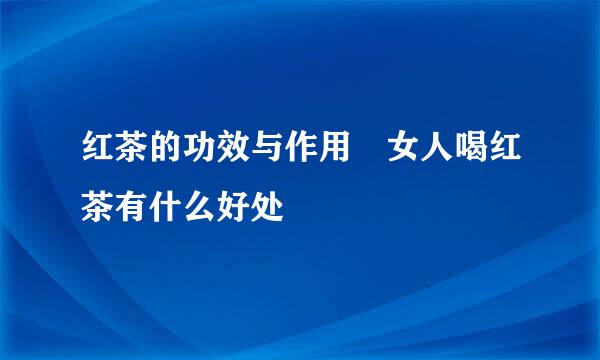 红茶的功效与作用　女人喝红茶有什么好处